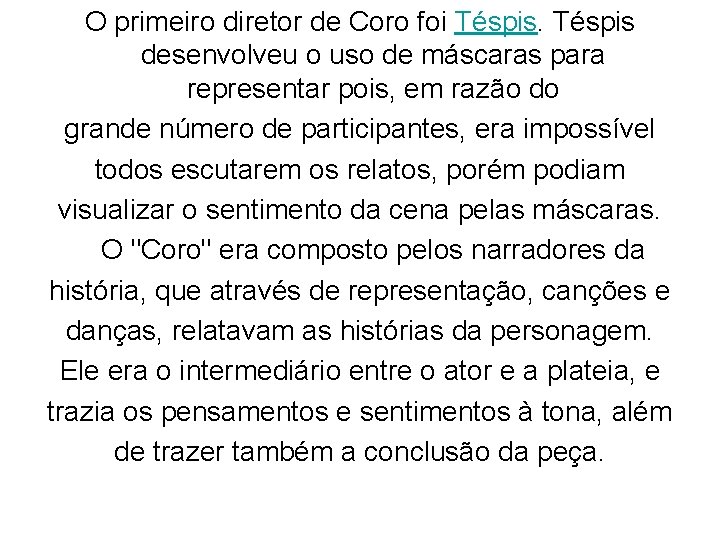 O primeiro diretor de Coro foi Téspis. Téspis desenvolveu o uso de máscaras para representar pois, em razão do grande número de participantes, era impossível todos escutarem os relatos, porém podiam visualizar o sentimento da cena pelas máscaras.

O "Coro" era composto pelos narradores da história, que através de representação, canções e danças, relatavam as histórias da personagem. Ele era o intermediário entre o ator e a plateia, e trazia os pensamentos e sentimentos à tona, além de trazer também a conclusão da peça.